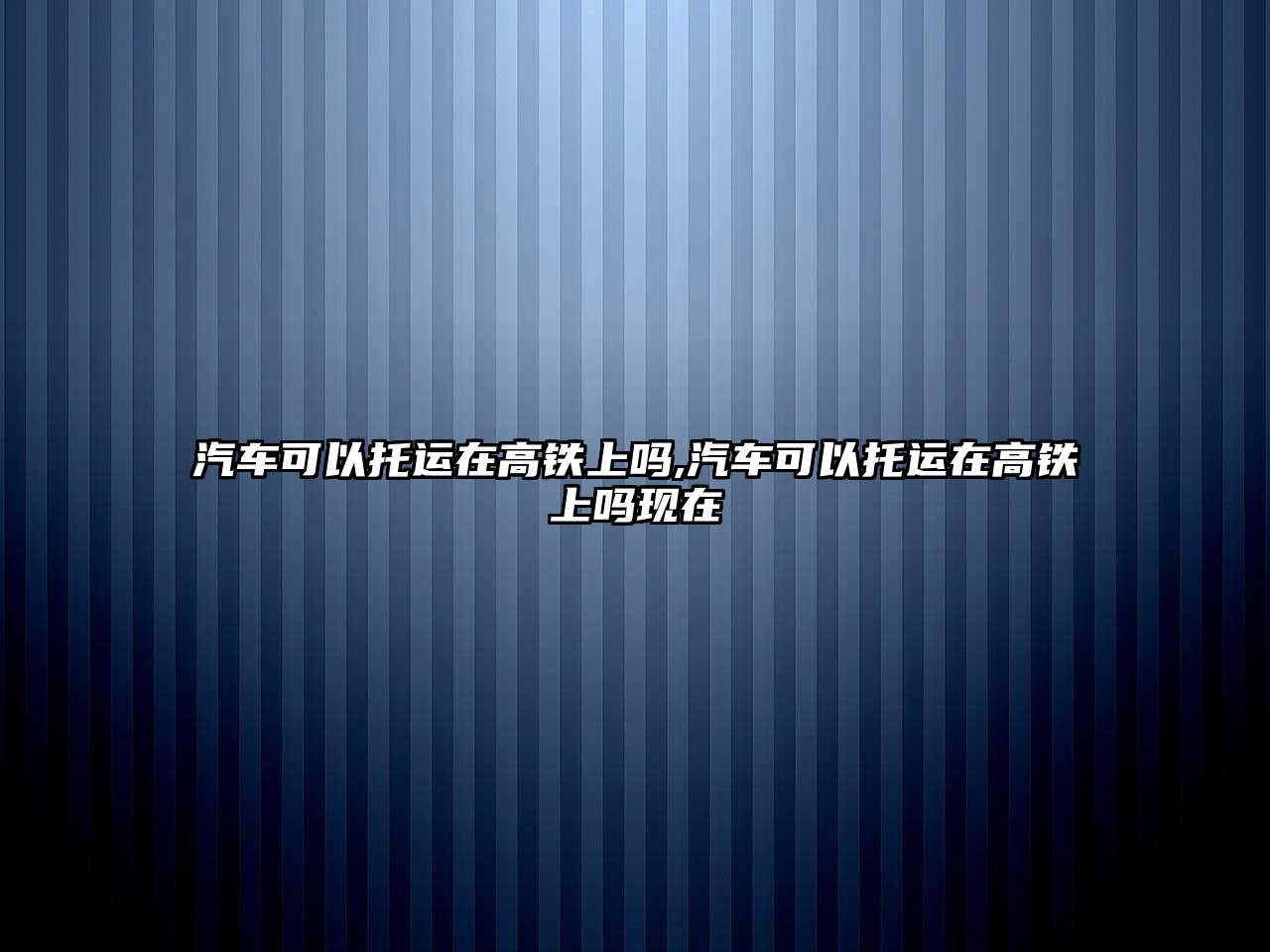 汽车可以托运在高铁上吗,汽车可以托运在高铁上吗现在